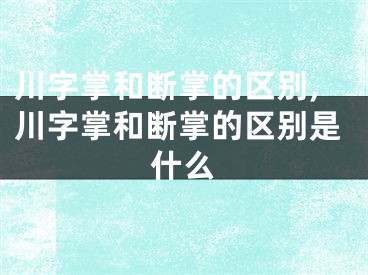 川字掌和断掌的区别，川字掌和断掌的区别是什么